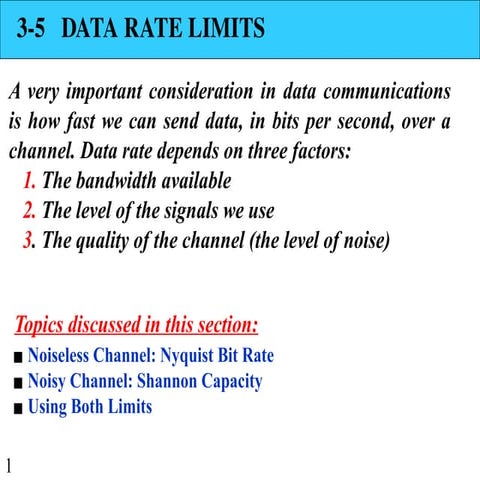 3-5 DATA RATE LIMITS

A very important consideration in data communications is how fast we can send data, in bits per second, over a channel. Data rate depends on three factors:
1. The bandwidth available
2. The level of the signals we use
3. The quality of the channel (the level of noise)

Topics discussed in this section:
■ Noiseless Channel: Nyquist Bit Rate
■ Noisy Channel: Shannon Capacity
■ Using Both Limits

1